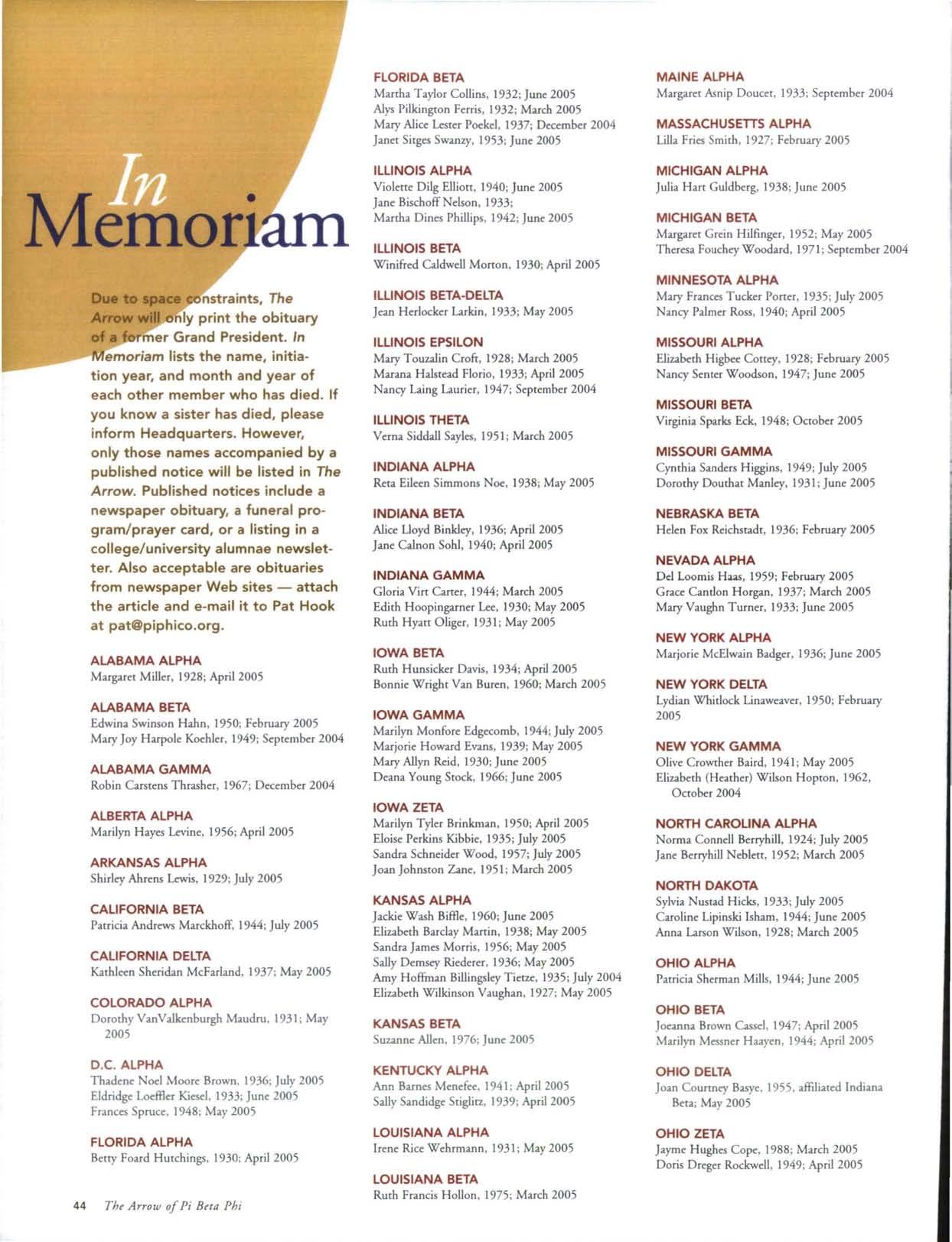 In Memoriam

Due to space constraints, The Arrow will only print the obituary of a former Grand President. In Memoriam lists the name, initiation year, and month and year of each other member who has died. If you know a sister has died, please inform Headquarters. However, only those names accompanied by a published notice will be listed in The Arrow. Published notices include a newspaper obituary, a funeral program/prayer card, or a listing in a college/university alumnae newsletter. Also acceptable are obituaries from newspaper Web sites — attach the article and e-mail it to Pat Hook at pat@piphico.org.

ALABAMA ALPHA
Margaret Miller, 1928; April 2005

ALABAMA BETA
Edwina Swinson Hahn, 1950; February 2005
Mary Joy Harpole Koehler, 1949; September 2004

ALABAMA GAMMA
Robin Carstens Thrasher, 1967; December 2004

ALBERTA ALPHA
Marilyn Hayes Levine, 1956; April 2005

ARKANSAS ALPHA
Shirley Ahrens Lewis, 1929; July 2005

CALIFORNIA BETA
Patricia Andrews Marckhoff, 1944; July 2005

CALIFORNIA DELTA
Kathleen Sheridan McFarland, 1937; May 2005

COLORADO ALPHA
Dorothy VanValkenburgh Maudru, 1931; May 2005

D.C. ALPHA
Thadene Noel Moore Brown, 1936; July 2005
Eldridge Loeffler Kiesel, 1933; June 2005
Frances Spruce, 1948; May 2005

FLORIDA ALPHA
Betty Foard Hutchings, 1930; April 2005

FLORIDA BETA
Martha Taylor Collins, 1932; June 2005
Alys Pilkington Ferris, 1932; March 2005
Mary Alice Lester Poekel, 1937; December 2004
Janet Sitges Swanzy, 1953; June 2005

ILLINOIS ALPHA
Violette Dilg Elliott, 1940; June 2005
Jane Bischoff Nelson, 1933;
Martha Dines Phillips, 1942; June 2005

ILLINOIS BETA
Winifred Caldwell Morton, 1930; April 2005

ILLINOIS BETA-DELTA
Jean Herlocker Larkin, 1933; May 2005

ILLINOIS EPSILON
Mary Touzalin Croft, 1928; March 2005
Marana Halstead Florio, 1933; April 2005
Nancy Laing Laurier, 1947; September 2004

ILLINOIS THETA
Verna Siddall Sayles, 1951; March 2005

INDIANA ALPHA
Reta Eileen Simmons Noe, 1938; May 2005

INDIANA BETA
Alice Lloyd Binkley, 1936; April 2005
Jane Calnon Sohl, 1940; April 2005

INDIANA GAMMA
Gloria Virt Carter, 1944; March 2005
Edith Hoopingarner Lee, 1930; May 2005
Ruth Hyatt Oliger, 1931; May 2005

IOWA BETA
Ruth Hunsicker Davis, 1934; April 2005
Bonnie Wright Van Buren, 1960; March 2005

IOWA GAMMA
Marilyn Monfore Edgecomb, 1944; July 2005
Marjorie Howard Evans, 1939; May 2005
Mary Allyn Reid, 1930; June 2005
Deana Young Stock, 1966; June 2005

IOWA ZETA
Marilyn Tyler Brinkman, 1950; April 2005
Eloise Perkins Kibbie, 1935; July 2005
Sandra Schneider Wood, 1957; July 2005
Joan Johnston Zane, 1951; March 2005

KANSAS ALPHA
Jackie Wash Biffle, 1960; June 2005
Elizabeth Barclay Martin, 1938; May 2005
Sandra James Morris, 1956; May 2005
Sally Demsey Riederer, 1936; May 2005
Amy Hoffman Billingsley Tietze, 1935; July 2004
Elizabeth Wilkinson Vaughan, 1927; May 2005

KANSAS BETA
Suzanne Allen, 1976; June 2005

KENTUCKY ALPHA
Ann Barnes Menefee, 1941; April 2005
Sally Sandidge Stiglitz, 1939; April 2005

LOUISIANA ALPHA
Irene Rice Wehrmann, 1931; May 2005

LOUISIANA BETA
Ruth Francis Hollon, 1975; March 2005

MAINE ALPHA
Margaret Asnip Doucet, 1933; September 2004

MASSACHUSETTS ALPHA
Lilla Fries Smith, 1927; February 2005

MICHIGAN ALPHA
Julia Hart Guldberg, 1938; June 2005

MICHIGAN BETA
Margaret Grein Hilfinger, 1952; May 2005
Theresa Fouchey Woodard, 1971; September 2004

MINNESOTA ALPHA
Mary Frances Tucker Porter, 1935; July 2005
Nancy Palmer Ross, 1940; April 2005

MISSOURI ALPHA
Elizabeth Higbee Cottey, 1928; February 2005
Nancy Senter Woodson, 1947; June 2005

MISSOURI BETA
Virginia Sparks Eck, 1948; October 2005

MISSOURI GAMMA
Cynthia Sanders Higgins, 1949; July 2005
Dorothy Douthat Manley, 1931; June 2005

NEBRASKA BETA
Helen Fox Reichstadt, 1936; February 2005

NEVADA ALPHA
Del Loomis Haas, 1959; February 2005
Grace Cantlon Horgan, 1937; March 2005
Mary Vaughn Turner, 1933; June 2005

NEW YORK ALPHA
Marjorie McElwain Badger, 1936; June 2005

NEW YORK DELTA
Lydian Whitlock Linaweaver, 1950; February 2005

NEW YORK GAMMA
Olive Crowther Baird, 1941; May 2005
Elizabeth (Heather) Wilson Hopton, 1962, October 2004

NORTH CAROLINA ALPHA
Norma Connell Berryhill, 1924; July 2005
Jane Berryhill Neblett, 1952; March 2005

NORTH DAKOTA
Sylvia Nustad Hicks, 1933; July 2005
Caroline Lipinski Isham, 1944; June 2005
Anna Larson Wilson, 1928; March 2005

OHIO ALPHA
Patricia Sherman Mills, 1944; June 2005

OHIO BETA
Joeanna Brown Cassel, 1947; April 2005
Marilyn Messner Haayen, 1944; April 2005

OHIO DELTA
Joan Courtney Basye, 1955, affiliated Indiana Beta; May 2005

OHIO ZETA
Jayme Hughes Cope, 1988; March 2005
Doris Dreger Rockwell, 1949; April 2005

44 The Arrow of Pi Beta Phi